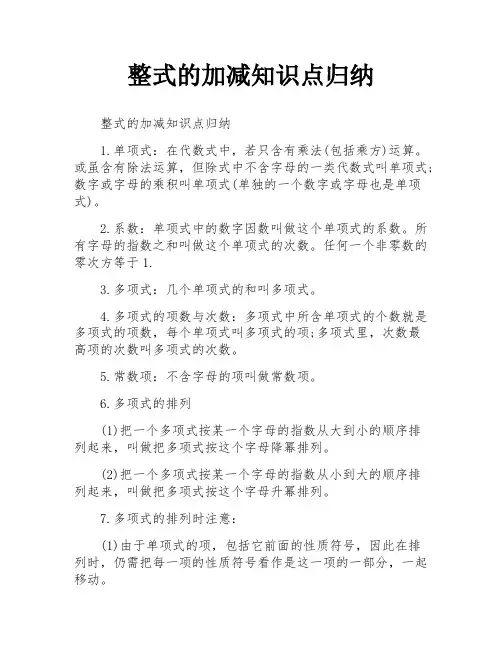 整式的加减知识点归纳

整式的加减知识点归纳

1.单项式：在代数式中，若只含有乘法(包括乘方)运算。或虽含有除法运算，但除式中不含字母的一类代数式叫单项式;数字或字母的乘积叫单项式(单独的一个数字或字母也是单项式)。

2.系数：单项式中的数字因数叫做这个单项式的系数。所有字母的指数之和叫做这个单项式的次数。任何一个非零数的零次方等于1.

3.多项式：几个单项式的和叫多项式。

4.多项式的项数与次数：多项式中所含单项式的个数就是多项式的项数，每个单项式叫多项式的项;多项式里，次数最高项的次数叫多项式的次数。

5.常数项：不含字母的项叫做常数项。

6.多项式的排列

(1)把一个多项式按某一个字母的指数从大到小的顺序排列起来，叫做把多项式按这个字母降幂排列。

(2)把一个多项式按某一个字母的指数从小到大的顺序排列起来，叫做把多项式按这个字母升幂排列。

7.多项式的排列时注意：

(1)由于单项式的项，包括它前面的性质符号，因此在排列时，仍需把每一项的性质符号看作是这一项的一部分，一起移动。